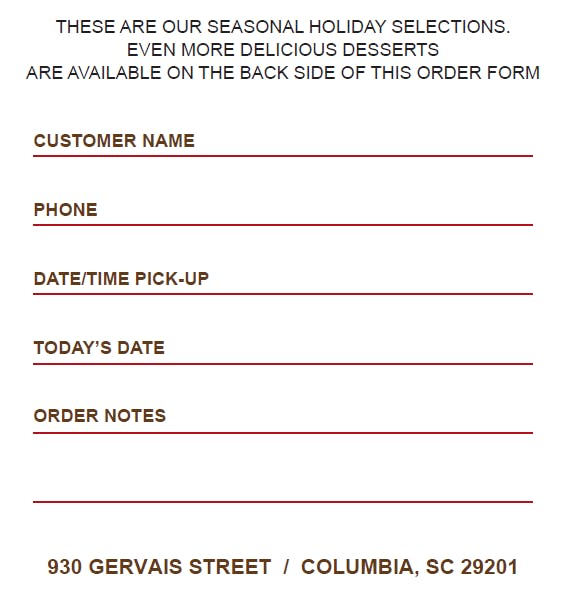 THESE ARE OUR SEASONAL HOLIDAY SELECTIONS.
EVEN MORE DELICIOUS DESSERTS
ARE AVAILABLE ON THE BACK SIDE OF THIS ORDER FORM

CUSTOMER NAME

PHONE

DATE/TIME PICK-UP

TODAY'S DATE

ORDER NOTES

930 GERVAIS STREET / COLUMBIA, SC 29201